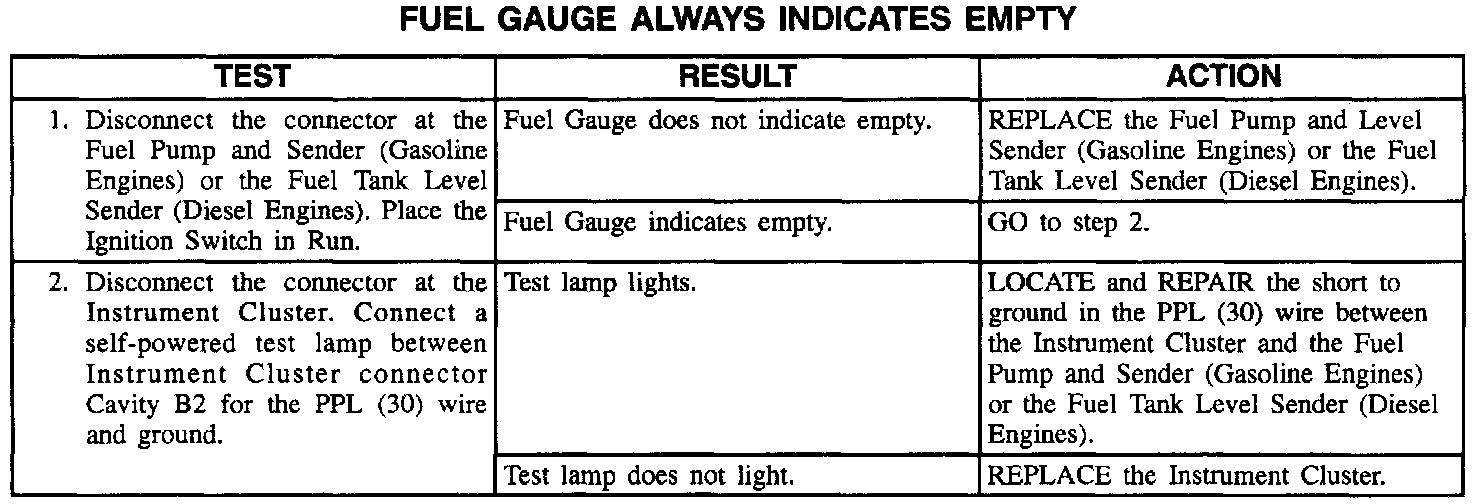 FUEL GAUGE ALWAYS INDICATES EMPTY

| TEST | RESULT | ACTION |
|---|---|---|
| 1. Disconnect the connector at the Fuel Pump and Sender (Gasoline Engines) or the Fuel Tank Level Sender (Diesel Engines). Place the Ignition Switch in Run. | Fuel Gauge does not indicate empty. | REPLACE the Fuel Pump and Level Sender (Gasoline Engines) or the Fuel Tank Level Sender (Diesel Engines). |
| | Fuel Gauge indicates empty. | GO to step 2. |
| 2. Disconnect the connector at the Instrument Cluster. Connect a self-powered test lamp between Instrument Cluster connector Cavity B2 for the PPL (30) wire and ground. | Test lamp lights. | LOCATE and REPAIR the short to ground in the PPL (30) wire between the Instrument Cluster and the Fuel Pump and Sender (Gasoline Engines) or the Fuel Tank Level Sender (Diesel Engines). |
| | Test lamp does not light. | REPLACE the Instrument Cluster. |